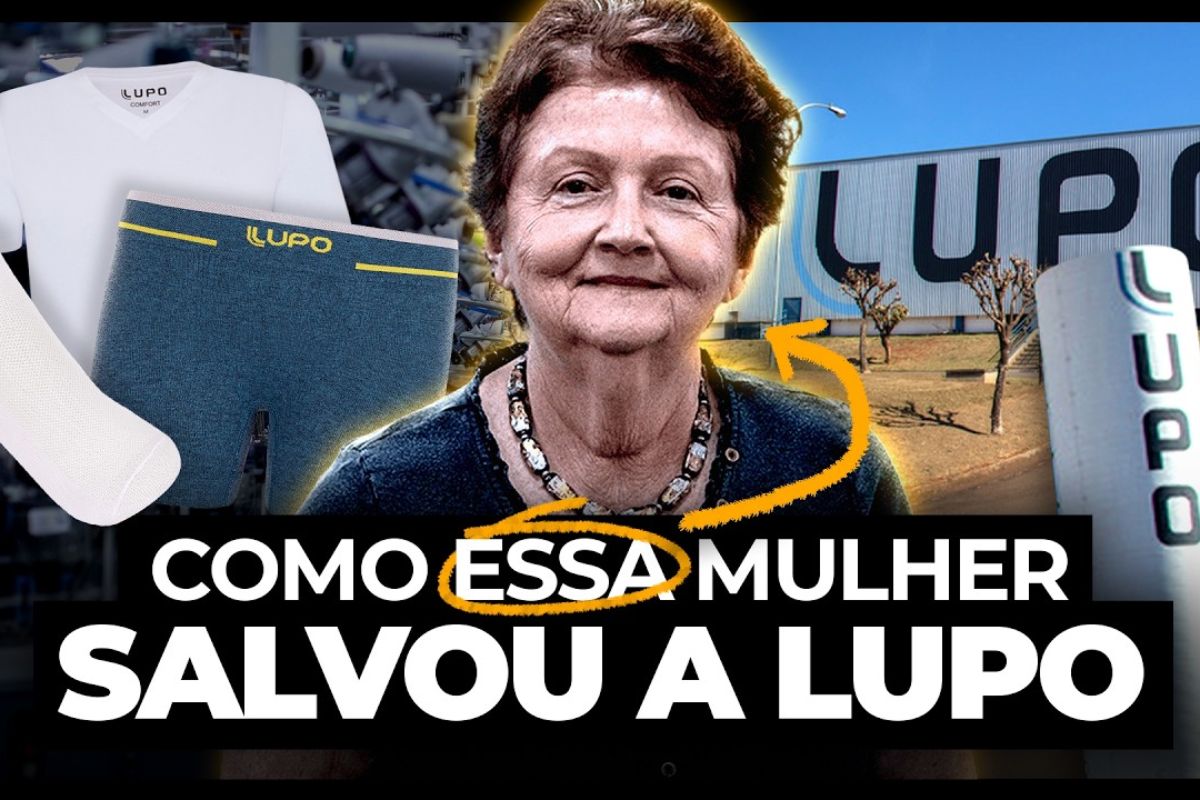 LUPO
COMFORT
M

LUPO

LUPO

LUPO

COMO ESSA MULHER
SALVOU A LUPO